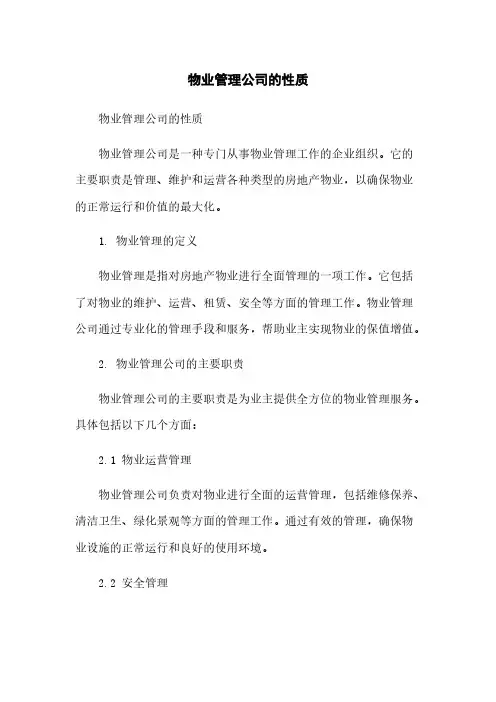 物业管理公司的性质

物业管理公司的性质

物业管理公司是一种专门从事物业管理工作的企业组织。它的主要职责是管理、维护和运营各种类型的房地产物业，以确保物业的正常运行和价值的最大化。

1. 物业管理的定义

物业管理是指对房地产物业进行全面管理的一项工作。它包括了对物业的维护、运营、租赁、安全等方面的管理工作。物业管理公司通过专业化的管理手段和服务，帮助业主实现物业的保值增值。

2. 物业管理公司的主要职责

物业管理公司的主要职责是为业主提供全方位的物业管理服务。具体包括以下几个方面：

2.1 物业运营管理

物业管理公司负责对物业进行全面的运营管理，包括维修保养、清洁卫生、绿化景观等方面的管理工作。通过有效的管理，确保物业设施的正常运行和良好的使用环境。

2.2 安全管理